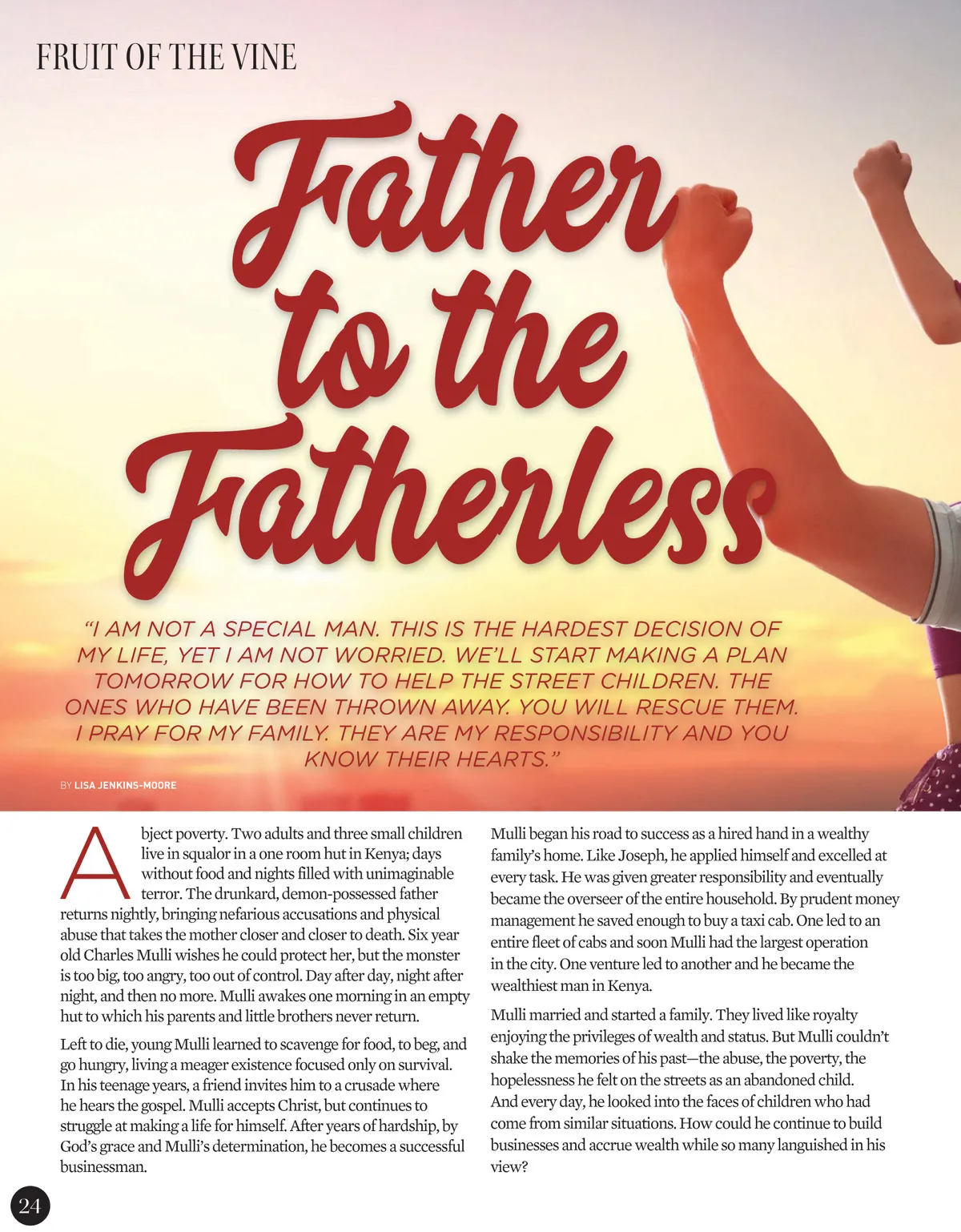 FRUIT OF THE VINE

Father to the Fatherless

"I AM NOT A SPECIAL MAN. THIS IS THE HARDEST DECISION OF MY LIFE, YET I AM NOT WORRIED. WE'LL START MAKING A PLAN TOMORROW FOR HOW TO HELP THE STREET CHILDREN. THE ONES WHO HAVE BEEN THROWN AWAY. YOU WILL RESCUE THEM. I PRAY FOR MY FAMILY. THEY ARE MY RESPONSIBILITY AND YOU KNOW THEIR HEARTS."

BY LISA JENKINS-MOORE

Abject poverty. Two adults and three small children live in squalor in a one room hut in Kenya; days without food and nights filled with unimaginable terror. The drunkard, demon-possessed father returns nightly, bringing nefarious accusations and physical abuse that takes the mother closer and closer to death. Six year old Charles Mulli wishes he could protect her, but the monster is too big, too angry, too out of control. Day after day, night after night, and then no more. Mulli awakes one morning in an empty hut to which his parents and little brothers never return.

Left to die, young Mulli learned to scavenge for food, to beg, and go hungry, living a meager existence focused only on survival. In his teenage years, a friend invites him to a crusade where he hears the gospel. Mulli accepts Christ, but continues to struggle at making a life for himself. After years of hardship, by God's grace and Mulli's determination, he becomes a successful businessman.

Mulli began his road to success as a hired hand in a wealthy family's home. Like Joseph, he applied himself and excelled at every task. He was given greater responsibility and eventually became the overseer of the entire household. By prudent money management he saved enough to buy a taxi cab. One led to an entire fleet of cabs and soon Mulli had the largest operation in the city. One venture led to another and he became the wealthiest man in Kenya.

Mulli married and started a family. They lived like royalty enjoying the privileges of wealth and status. But Mulli couldn't shake the memories of his past—the abuse, the poverty, the hopelessness he felt on the streets as an abandoned child. And every day, he looked into the faces of children who had come from similar situations. How could he continue to build businesses and accrue wealth while so many languished in his view?

24